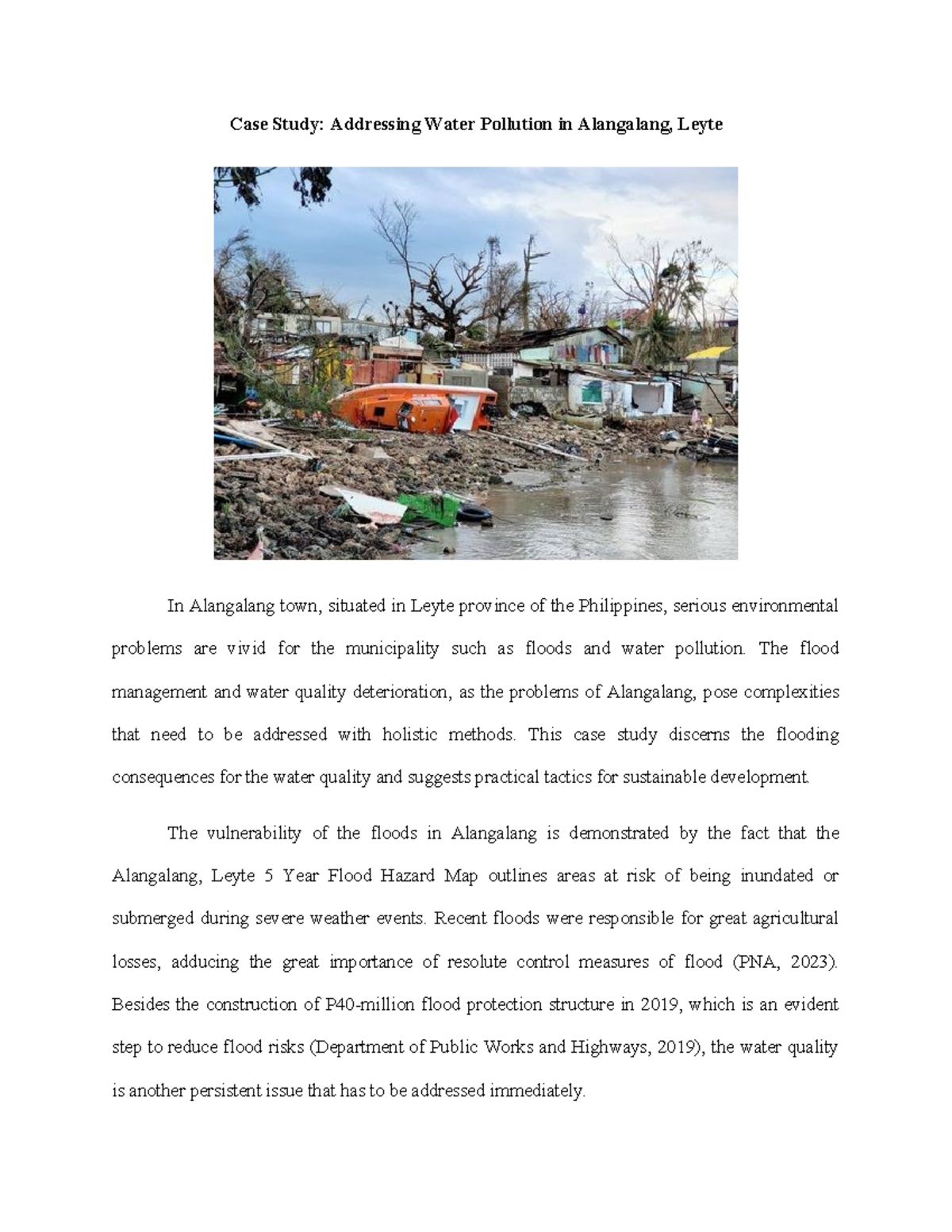 Case Study: Addressing Water Pollution in Alangalang, Leyte

In Alangalang town, situated in Leyte province of the Philippines, serious environmental problems are vivid for the municipality such as floods and water pollution. The flood management and water quality deterioration, as the problems of Alangalang, pose complexities that need to be addressed with holistic methods. This case study discerns the flooding consequences for the water quality and suggests practical tactics for sustainable development.

The vulnerability of the floods in Alangalang is demonstrated by the fact that the Alangalang, Leyte 5 Year Flood Hazard Map outlines areas at risk of being inundated or submerged during severe weather events. Recent floods were responsible for great agricultural losses, adducing the great importance of resolute control measures of flood (PNA, 2023). Besides the construction of P40-million flood protection structure in 2019, which is an evident step to reduce flood risks (Department of Public Works and Highways, 2019), the water quality is another persistent issue that has to be addressed immediately.